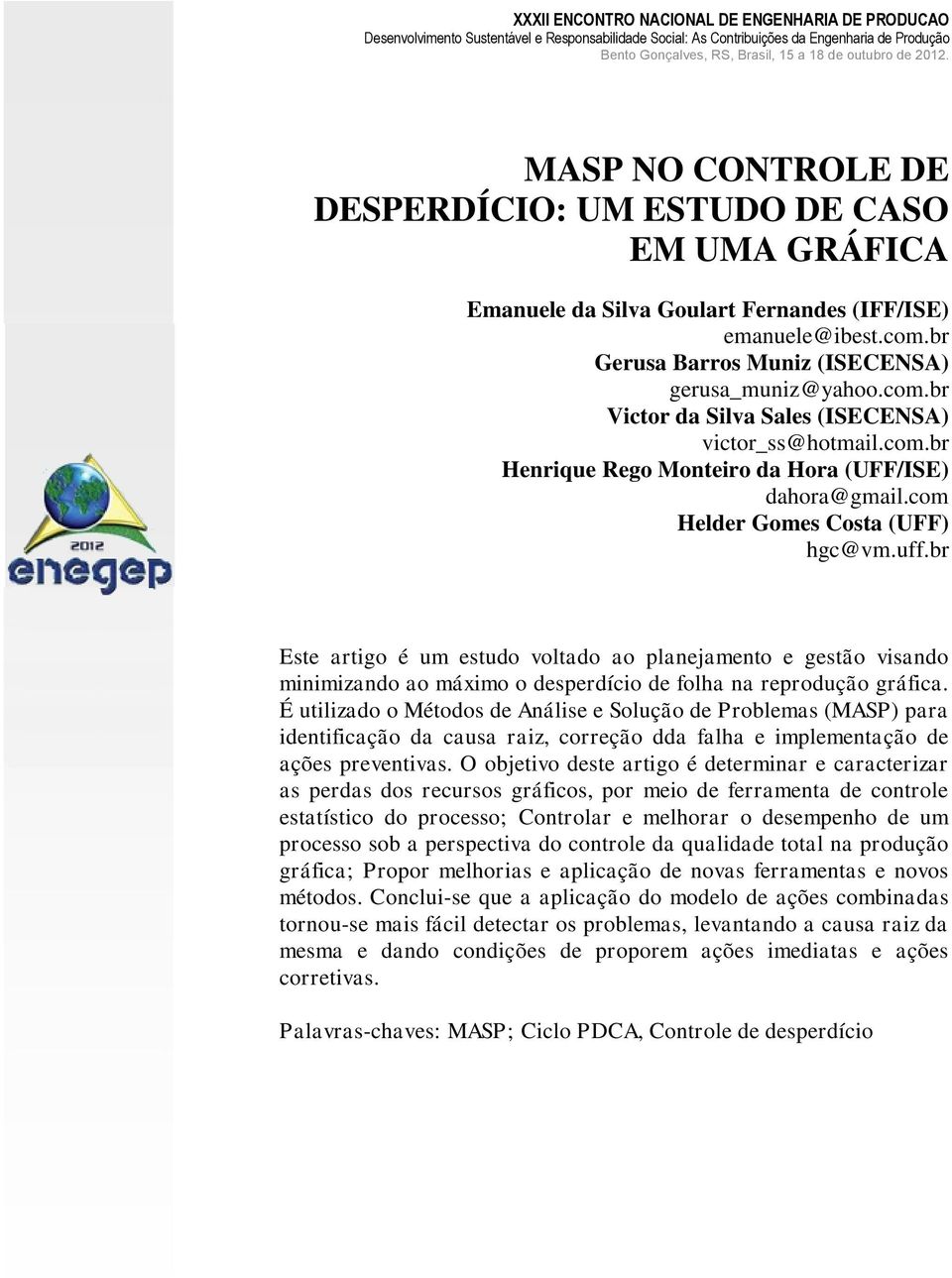 XXXII ENCONTRO NACIONAL DE ENGENHARIA DE PRODUCAO
Desenvolvimento Sustentável e Responsabilidade Social: As Contribuições da Engenharia de Produção
Bento Gonçalves, RS, Brasil, 15 a 18 de outubro de 2012.

MASP NO CONTROLE DE DESPERDÍCIO: UM ESTUDO DE CASO EM UMA GRÁFICA

Emanuele da Silva Goulart Fernandes (IFF/ISE)
emanuele@ibest.com.br
Gerusa Barros Muniz (ISECENSA)
gerusa_muniz@yahoo.com.br
Victor da Silva Sales (ISECENSA)
victor_ss@hotmail.com.br
Henrique Rego Monteiro da Hora (UFF/ISE)
dahora@gmail.com
Helder Gomes Costa (UFF)
hgc@vm.uff.br

2012
enegep

Este artigo é um estudo voltado ao planejamento e gestão visando minimizando ao máximo o desperdício de folha na reprodução gráfica. É utilizado o Métodos de Análise e Solução de Problemas (MASP) para identificação da causa raiz, correção dda falha e implementação de ações preventivas. O objetivo deste artigo é determinar e caracterizar as perdas dos recursos gráficos, por meio de ferramenta de controle estatístico do processo; Controlar e melhorar o desempenho de um processo sob a perspectiva do controle da qualidade total na produção gráfica; Propor melhorias e aplicação de novas ferramentas e novos métodos. Conclui-se que a aplicação do modelo de ações combinadas tornou-se mais fácil detectar os problemas, levantando a causa raiz da mesma e dando condições de proporem ações imediatas e ações corretivas.

Palavras-chaves: MASP; Ciclo PDCA, Controle de desperdício